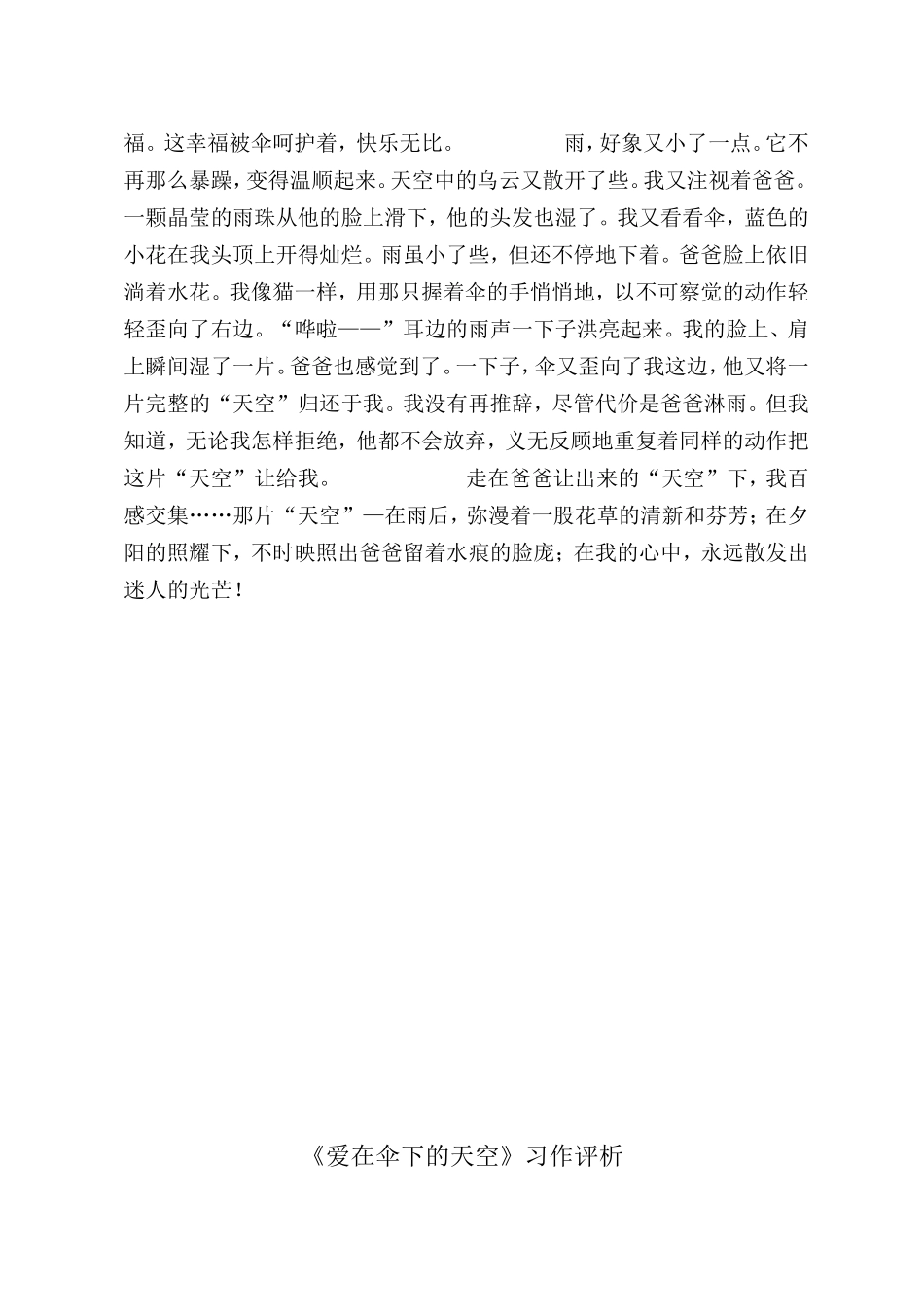 福。这幸福被伞呵护着，快乐无比。　　　　雨，好象又小了一点。它不再那么暴躁，变得温顺起来。天空中的乌云又散开了些。我又注视着爸爸。一颗晶莹的雨珠从他的脸上滑下，他的头发也湿了。我又看看伞，蓝色的小花在我头顶上开得灿烂。雨虽小了些，但还不停地下着。爸爸脸上依旧淌着水花。我像猫一样，用那只握着伞的手悄悄地，以不可察觉的动作轻轻歪向了右边。“哗啦——”耳边的雨声一下子洪亮起来。我的脸上、肩上瞬间湿了一片。爸爸也感觉到了。一下子，伞又歪向了我这边，他又将一片完整的“天空”归还于我。我没有再推辞，尽管代价是爸爸淋雨。但我知道，无论我怎样拒绝，他都不会放弃，义无反顾地重复着同样的动作把这片“天空”让给我。　　　　走在爸爸让出来的“天空”下，我百感交集……那片“天空”—在雨后，弥漫着一股花草的清新和芬芳；在夕阳的照耀下，不时映照出爸爸留着水痕的脸庞；在我的心中，永远散发出迷人的光芒！

《爱在伞下的天空》习作评析